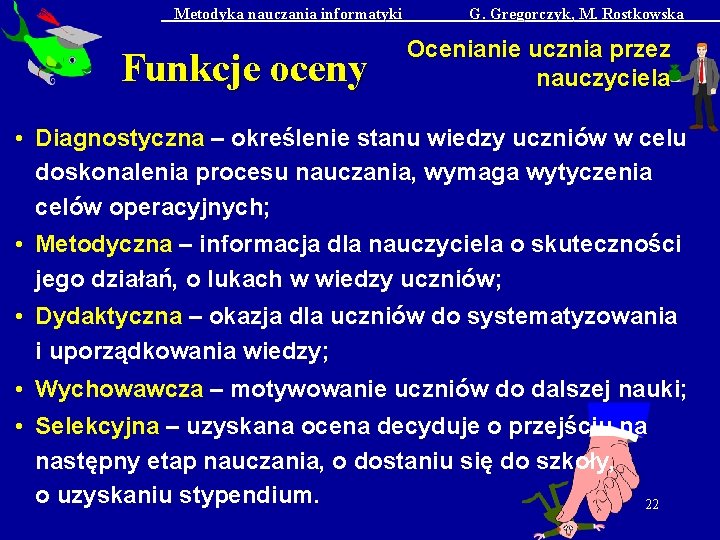 Metodyka nauczania informatyki G. Gregorczyk, M. Rostkowska

Funkcje oceny

Ocenianie ucznia przez nauczyciela

• Diagnostyczna – określenie stanu wiedzy uczniów w celu doskonalenia procesu nauczania, wymaga wytyczenia celów operacyjnych;
• Metodyczna – informacja dla nauczyciela o skuteczności jego działań, o lukach w wiedzy uczniów;
• Dydaktyczna – okazja dla uczniów do systematyzowania i uporządkowania wiedzy;
• Wychowawcza – motywowanie uczniów do dalszej nauki;
• Selekcyjna – uzyskana ocena decyduje o przejściu na następny etap nauczania, o dostaniu się do szkoły, o uzyskaniu stypendium.

22